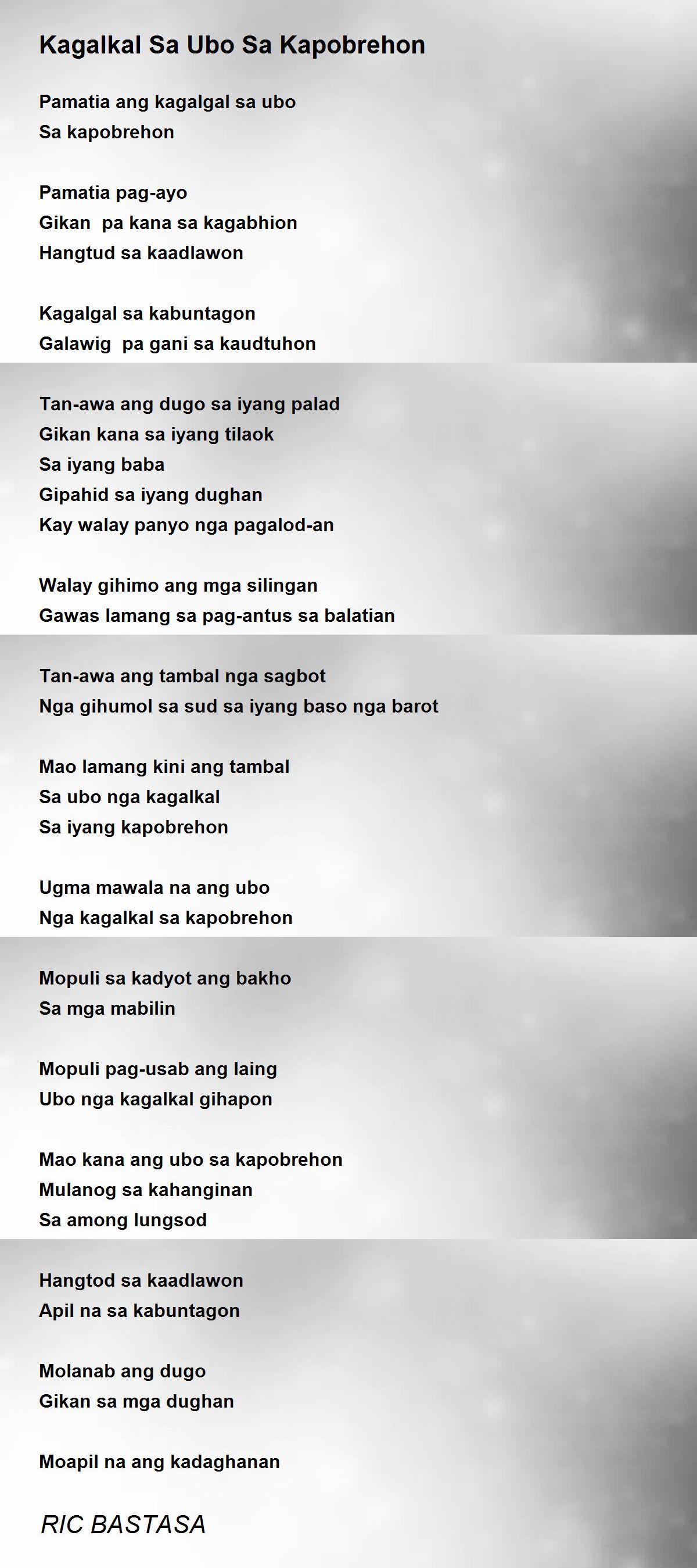 Kagalkal Sa Ubo Sa Kapobrehon

Pamatia ang kagalgal sa ubo
Sa kapobrehon

Pamatia pag-ayo
Gikan pa kana sa kagabhion
Hangtud sa kaadlawon

Kagalgal sa kabuntagon
Galawig pa gani sa kaudtuhon

Tan-awa ang dugo sa iyang palad
Gikan kana sa iyang tilaok
Sa iyang baba
Gipahid sa iyang dughan
Kay walay panyo nga pagalod-an

Walay gihimo ang mga silingan
Gawas lamang sa pag-antus sa balatian

Tan-awa ang tambal nga sagbot
Nga gihumol sa sud sa iyang baso nga barot

Mao lamang kini ang tambal
Sa ubo nga kagalkal
Sa iyang kapobrehon

Ugma mawala na ang ubo
Nga kagalkal sa kapobrehon

Mopuli sa kadyot ang bakho
Sa mga mabilin

Mopuli pag-usab ang laing
Ubo nga kagalkal gihapon

Mao kana ang ubo sa kapobrehon
Mulanog sa kahanginan
Sa among lungsod

Hangtod sa kaadlawon
Apil na sa kabuntagon

Molanab ang dugo
Gikan sa mga dughan

Moapil na ang kadaghanan

RIC BASTASA